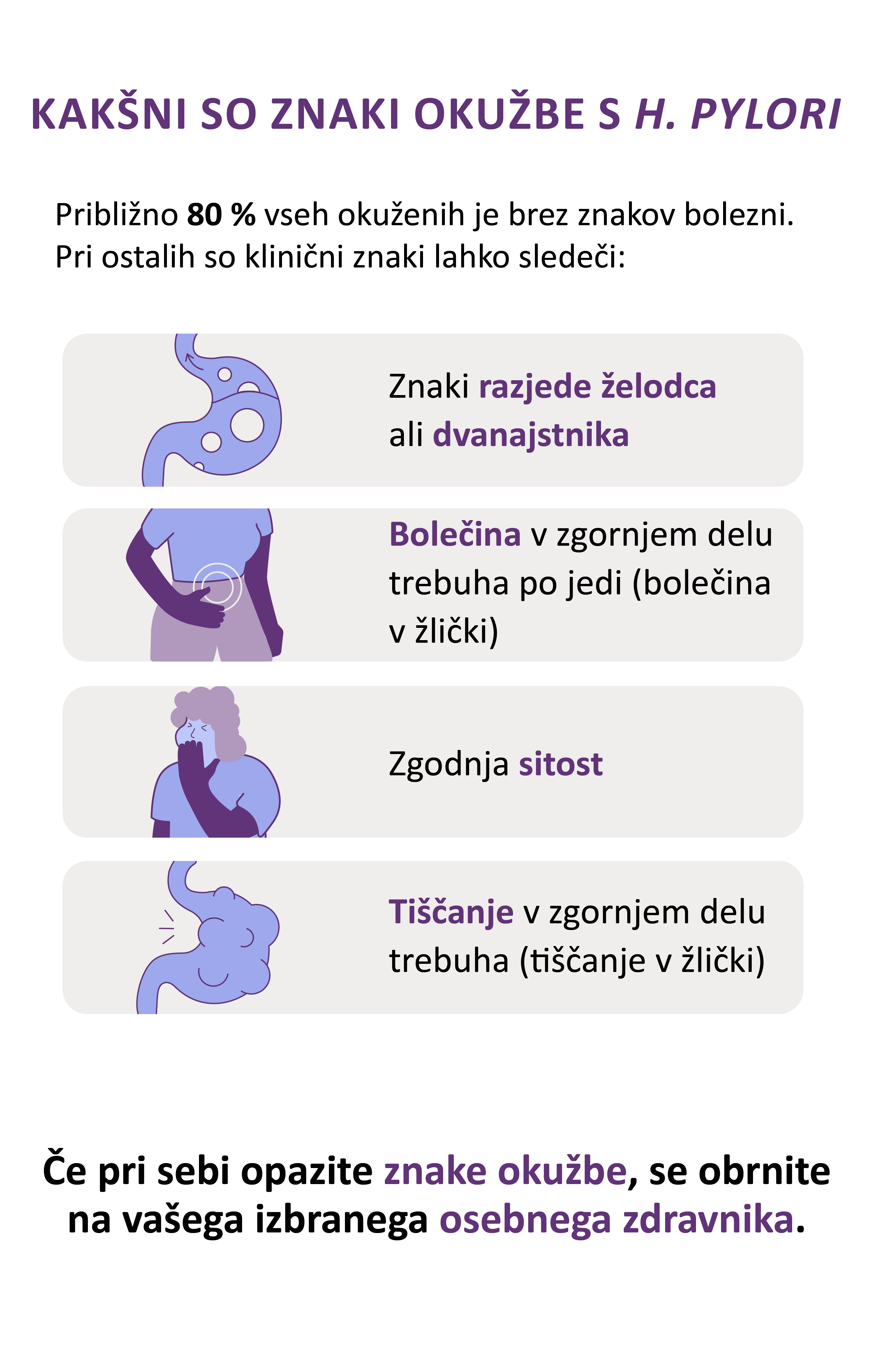 KAKŠNI SO ZNAKI OKUŽBE S H. PYLORI

Približno 80 % vseh okuženih je brez znakov bolezni. Pri ostalih so klinični znaki lahko sledeči:

Znaki razjede želodca ali dvanajstnika

Bolečina v zgornjem delu trebuha po jedi (bolečina v žlički)

Zgodnja sitost

Tiščanje v zgornjem delu trebuha (tiščanje v žlički)

Če pri sebi opazite znake okužbe, se obrnite na vašega izbranega osebnega zdravnika.